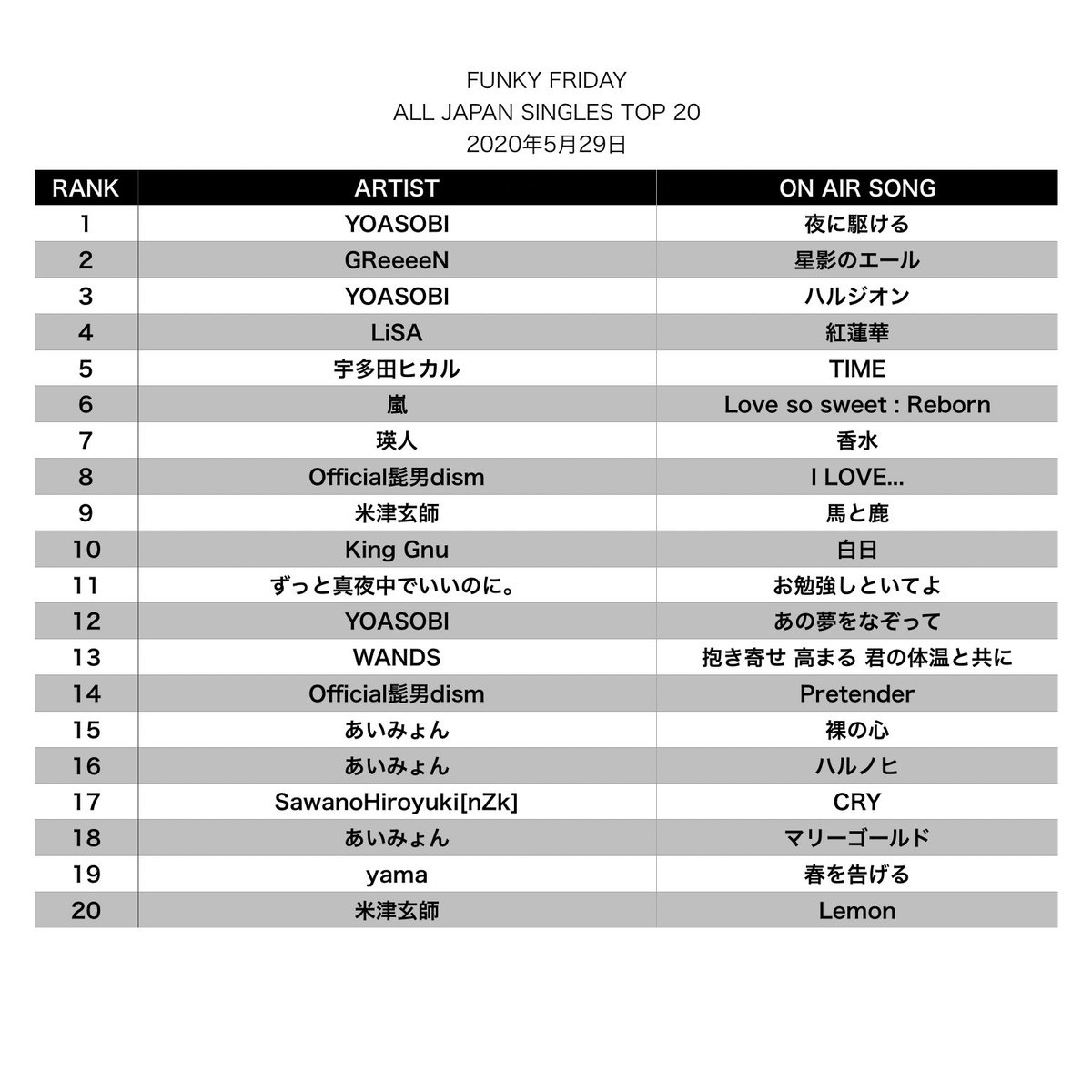 FUNKY FRIDAY
ALL JAPAN SINGLES TOP 20
2020年5月29日

| RANK | ARTIST | ON AIR SONG |
|---|---|---|
| 1 | YOASOBI | 夜に駆ける |
| 2 | GReeeeN | 星影のエール |
| 3 | YOASOBI | ハルジオン |
| 4 | LiSA | 紅蓮華 |
| 5 | 宇多田ヒカル | TIME |
| 6 | 嵐 | Love so sweet : Reborn |
| 7 | 瑛人 | 香水 |
| 8 | Official髭男dism | I LOVE... |
| 9 | 米津玄師 | 馬と鹿 |
| 10 | King Gnu | 白日 |
| 11 | ずっと真夜中でいいのに。 | お勉強しといてよ |
| 12 | YOASOBI | あの夢をなぞって |
| 13 | WANDS | 抱き寄せ 高まる 君の体温と共に |
| 14 | Official髭男dism | Pretender |
| 15 | あいみょん | 裸の心 |
| 16 | あいみょん | ハルノヒ |
| 17 | SawanoHiroyuki[nZk] | CRY |
| 18 | あいみょん | マリーゴールド |
| 19 | yama | 春を告げる |
| 20 | 米津玄師 | Lemon |